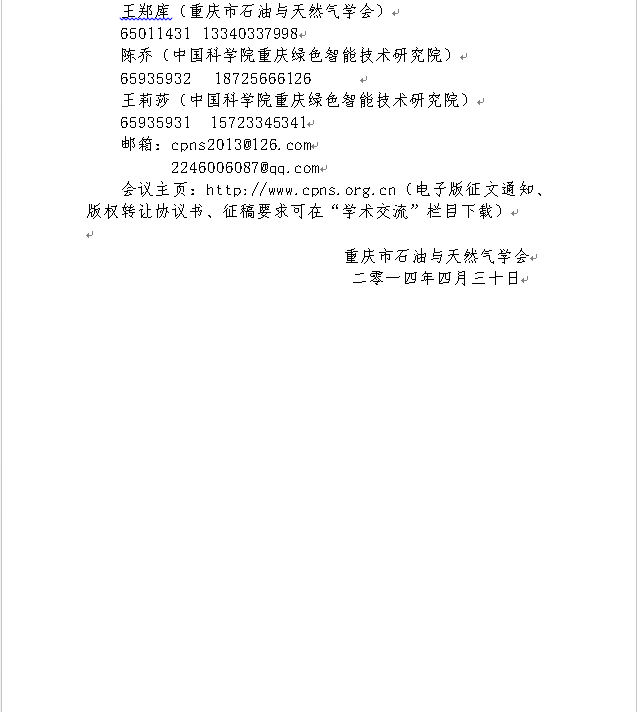 王郑库（重庆市石油与天然气学会）
65011431 13340337998
陈乔（中国科学院重庆绿色智能技术研究院）
65935932 18725666126
王莉莎（中国科学院重庆绿色智能技术研究院）
65935931 15723345341
邮箱：cpns2013@126.com
2246006087@qq.com
会议主页：http://www.cpns.org.cn（电子版征文通知、版权转让协议书、征稿要求可在“学术交流”栏目下载）

重庆市石油与天然气学会
二零一四年四月三十日